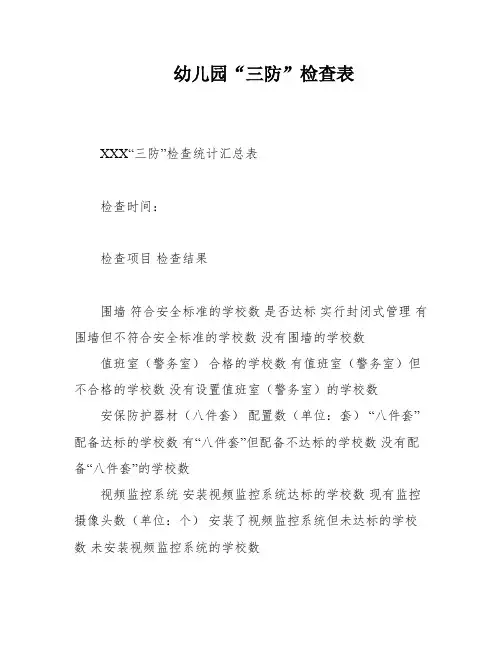 幼儿园“三防”检查表

XXX“三防”检查统计汇总表

检查时间：

检查项目 检查结果

围墙 符合安全标准的学校数 是否达标 实行封闭式管理 有围墙但不符合安全标准的学校数 没有围墙的学校数

值班室（警务室） 合格的学校数 有值班室（警务室）但不合格的学校数 没有设置值班室（警务室）的学校数

安保防护器材（八件套） 配置数（单位：套）“八件套”配备达标的学校数 有“八件套”但配备不达标的学校数 没有配备“八件套”的学校数

视频监控系统 安装视频监控系统达标的学校数 现有监控摄像头数（单位：个） 安装了视频监控系统但未达标的学校数 未安装视频监控系统的学校数